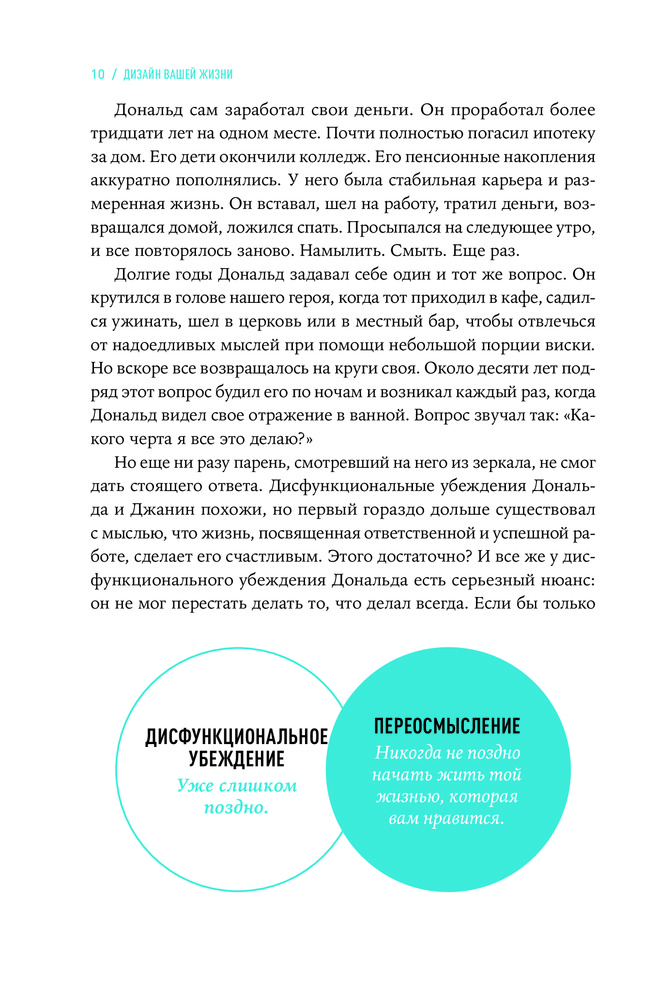 10 / ДИЗАЙН ВАШЕЙ ЖИЗНИ

Дональд сам заработал свои деньги. Он проработал более тридцати лет на одном месте. Почти полностью погасил ипотеку за дом. Его дети окончили колледж. Его пенсионные накопления аккуратно пополнялись. У него была стабильная карьера и размеренная жизнь. Он вставал, шел на работу, тратил деньги, возвращался домой, ложился спать. Просыпался на следующее утро, и все повторялось заново. Намылить. Смыть. Еще раз.

Долгие годы Дональд задавал себе один и тот же вопрос. Он крутился в голове нашего героя, когда тот приходил в кафе, садился ужинать, шел в церковь или в местный бар, чтобы отвлечься от надоедливых мыслей при помощи небольшой порции виски. Но вскоре все возвращалось на круги своя. Около десяти лет подряд этот вопрос будил его по ночам и возникал каждый раз, когда Дональд видел свое отражение в ванной. Вопрос звучал так: «Какого черта я все это делаю?»

Но еще ни разу парень, смотревший на него из зеркала, не смог дать стоящего ответа. Дисфункциональные убеждения Дональда и Джанин похожи, но первый гораздо дольше существовал с мыслью, что жизнь, посвященная ответственной и успешной работе, сделает его счастливым. Этого достаточно? И все же у дисфункционального убеждения Дональда есть серьезный нюанс: он не мог перестать делать то, что делал всегда. Если бы только

ДИСФУНКЦИОНАЛЬНОЕ УБЕЖДЕНИЕ
Уже слишком поздно.

ПЕРЕОСМЫСЛЕНИЕ
Никогда не поздно начать жить той жизнью, которая вам нравится.